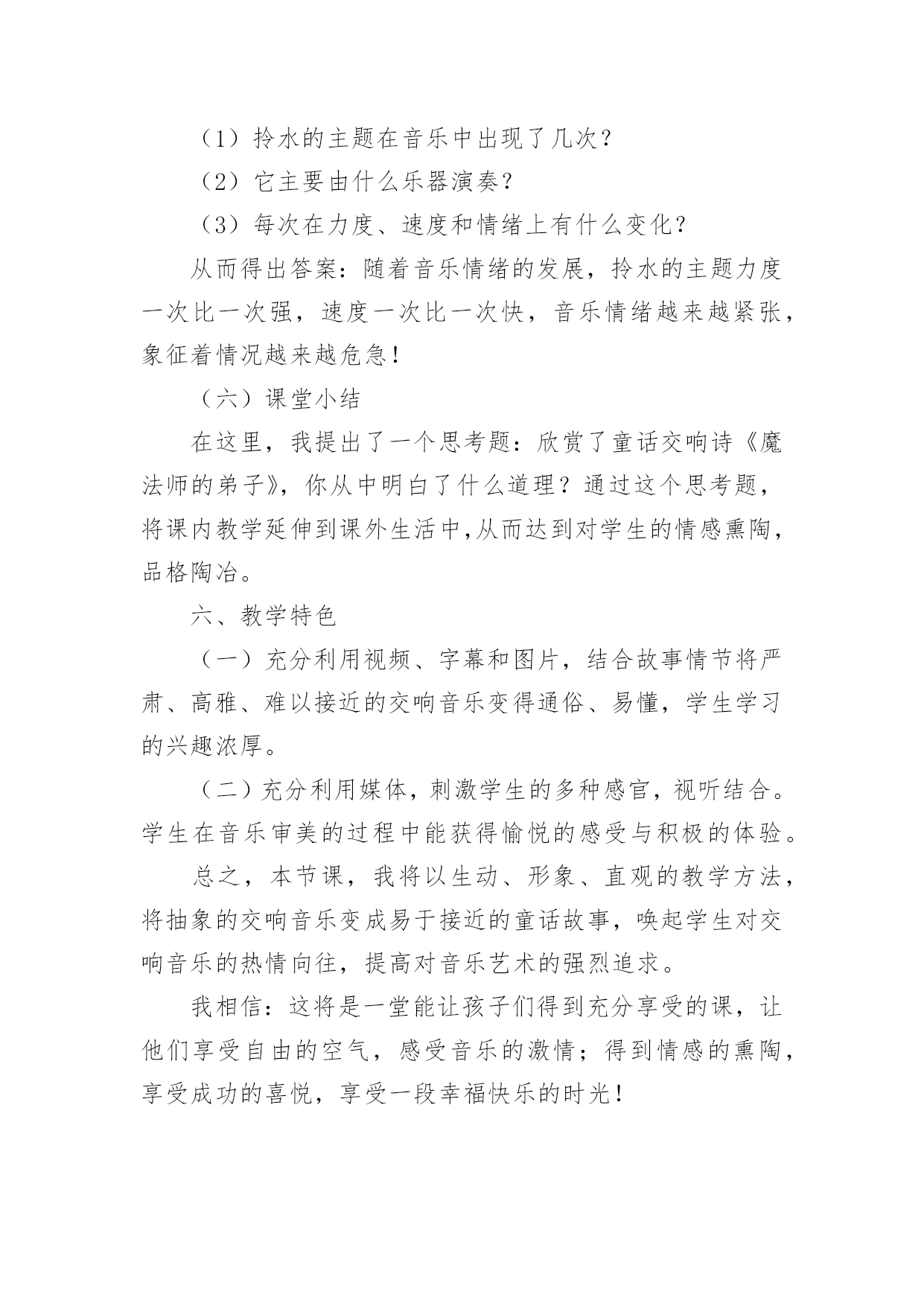 （1）拎水的主题在音乐中出现了几次？

（2）它主要由什么乐器演奏？

（3）每次在力度、速度和情绪上有什么变化？

从而得出答案：随着音乐情绪的发展，拎水的主题力度一次比一次强，速度一次比一次快，音乐情绪越来越紧张，象征着情况越来越危急！

（六）课堂小结

在这里，我提出了一个思考题：欣赏了童话交响诗《魔法师的弟子》，你从中明白了什么道理？通过这个思考题，将课内教学延伸到课外生活中,从而达到对学生的情感熏陶，品格陶冶。

六、教学特色

（一）充分利用视频、字幕和图片，结合故事情节将严肃、高雅、难以接近的交响音乐变得通俗、易懂，学生学习的兴趣浓厚。

（二）充分利用媒体，刺激学生的多种感官，视听结合。学生在音乐审美的过程中能获得愉悦的感受与积极的体验。

总之，本节课，我将以生动、形象、直观的教学方法，将抽象的交响音乐变成易于接近的童话故事，唤起学生对交响音乐的热情向往，提高对音乐艺术的强烈追求。

我相信：这将是一堂能让孩子们得到充分享受的课，让他们享受自由的空气，感受音乐的激情；得到情感的熏陶，享受成功的喜悦，享受一段幸福快乐的时光！